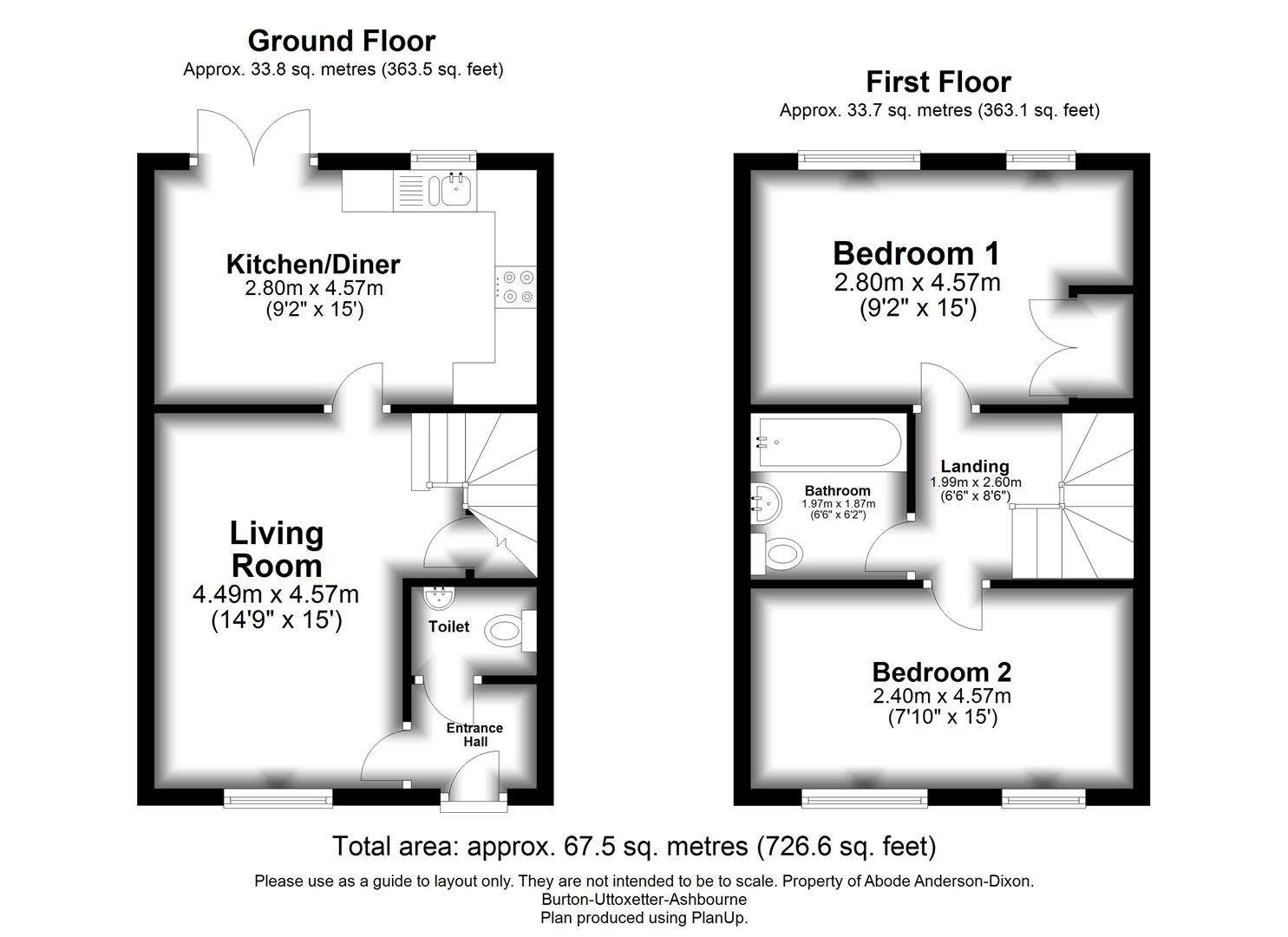 Ground Floor
Approx. 33.8 sq. metres (363.5 sq. feet)

Kitchen/Diner
2.80m x 4.57m
(9'2" x 15')

Living Room
4.49m x 4.57m
(14'9" x 15')

Toilet

Entrance Hall

First Floor
Approx. 33.7 sq. metres (363.1 sq. feet)

Bedroom 1
2.80m x 4.57m
(9'2" x 15')

Bathroom
1.97m x 1.87m
(6'6" x 6'2")

Landing
1.99m x 2.60m
(6'6" x 8'6")

Bedroom 2
2.40m x 4.57m
(7'10" x 15')

Total area: approx. 67.5 sq. metres (726.6 sq. feet)

Please use as a guide to layout only. They are not intended to be to scale. Property of Abode Anderson-Dixon.
Burton-Uttoxetter-Ashbourne
Plan produced using PlanUp.